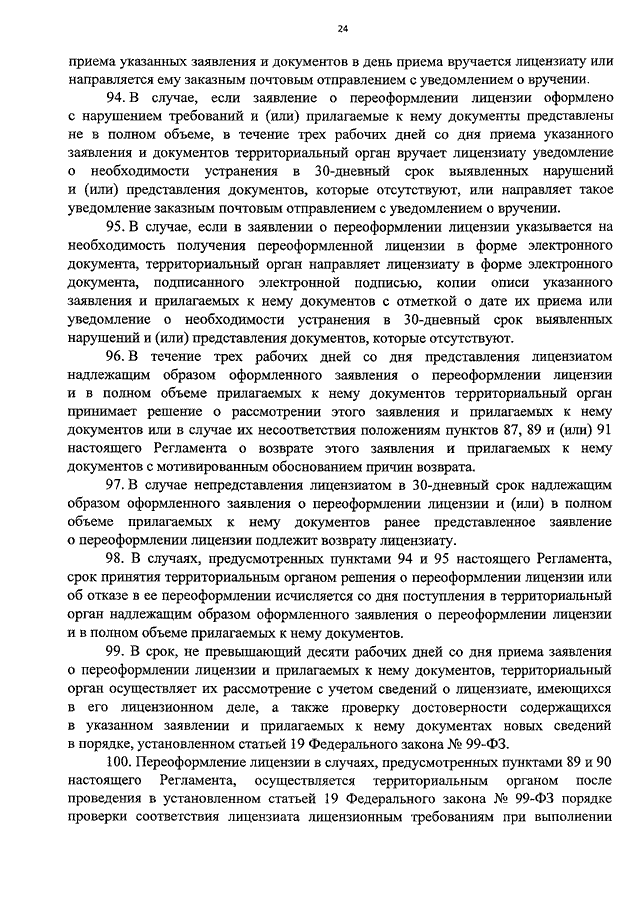 24

приема указанных заявления и документов в день приема вручается лицензиату или направляется ему заказным почтовым отправлением с уведомлением о вручении.

94. В случае, если заявление о переоформлении лицензии оформлено с нарушением требований и (или) прилагаемые к нему документы представлены не в полном объеме, в течение трех рабочих дней со дня приема указанного заявления и документов территориальный орган вручает лицензиату уведомление о необходимости устранения в 30-дневный срок выявленных нарушений и (или) представления документов, которые отсутствуют, или направляет такое уведомление заказным почтовым отправлением с уведомлением о вручении.

95. В случае, если в заявлении о переоформлении лицензии указывается на необходимость получения переоформленной лицензии в форме электронного документа, территориальный орган направляет лицензиату в форме электронного документа, подписанного электронной подписью, копии описи указанного заявления и прилагаемых к нему документов с отметкой о дате их приема или уведомление о необходимости устранения в 30-дневный срок выявленных нарушений и (или) представления документов, которые отсутствуют.

96. В течение трех рабочих дней со дня представления лицензиатом надлежащим образом оформленного заявления о переоформлении лицензии и в полном объеме прилагаемых к нему документов территориальный орган принимает решение о рассмотрении этого заявления и прилагаемых к нему документов или в случае их несоответствия положениям пунктов 87, 89 и (или) 91 настоящего Регламента о возврате этого заявления и прилагаемых к нему документов с мотивированным обоснованием причин возврата.

97. В случае непредставления лицензиатом в 30-дневный срок надлежащим образом оформленного заявления о переоформлении лицензии и (или) в полном объеме прилагаемых к нему документов ранее представленное заявление о переоформлении лицензии подлежит возврату лицензиату.

98. В случаях, предусмотренных пунктами 94 и 95 настоящего Регламента, срок принятия территориальным органом решения о переоформлении лицензии или об отказе в ее переоформлении исчисляется со дня поступления в территориальный орган надлежащим образом оформленного заявления о переоформлении лицензии и в полном объеме прилагаемых к нему документов.

99. В срок, не превышающий десяти рабочих дней со дня приема заявления о переоформлении лицензии и прилагаемых к нему документов, территориальный орган осуществляет их рассмотрение с учетом сведений о лицензиате, имеющихся в его лицензионном деле, а также проверку достоверности содержащихся в указанном заявлении и прилагаемых к нему документах новых сведений в порядке, установленном статьей 19 Федерального закона № 99-ФЗ.

100. Переоформление лицензии в случаях, предусмотренных пунктами 89 и 90 настоящего Регламента, осуществляется территориальным органом после проведения в установленном статьей 19 Федерального закона № 99-ФЗ порядке проверки соответствия лицензиата лицензионным требованиям при выполнении